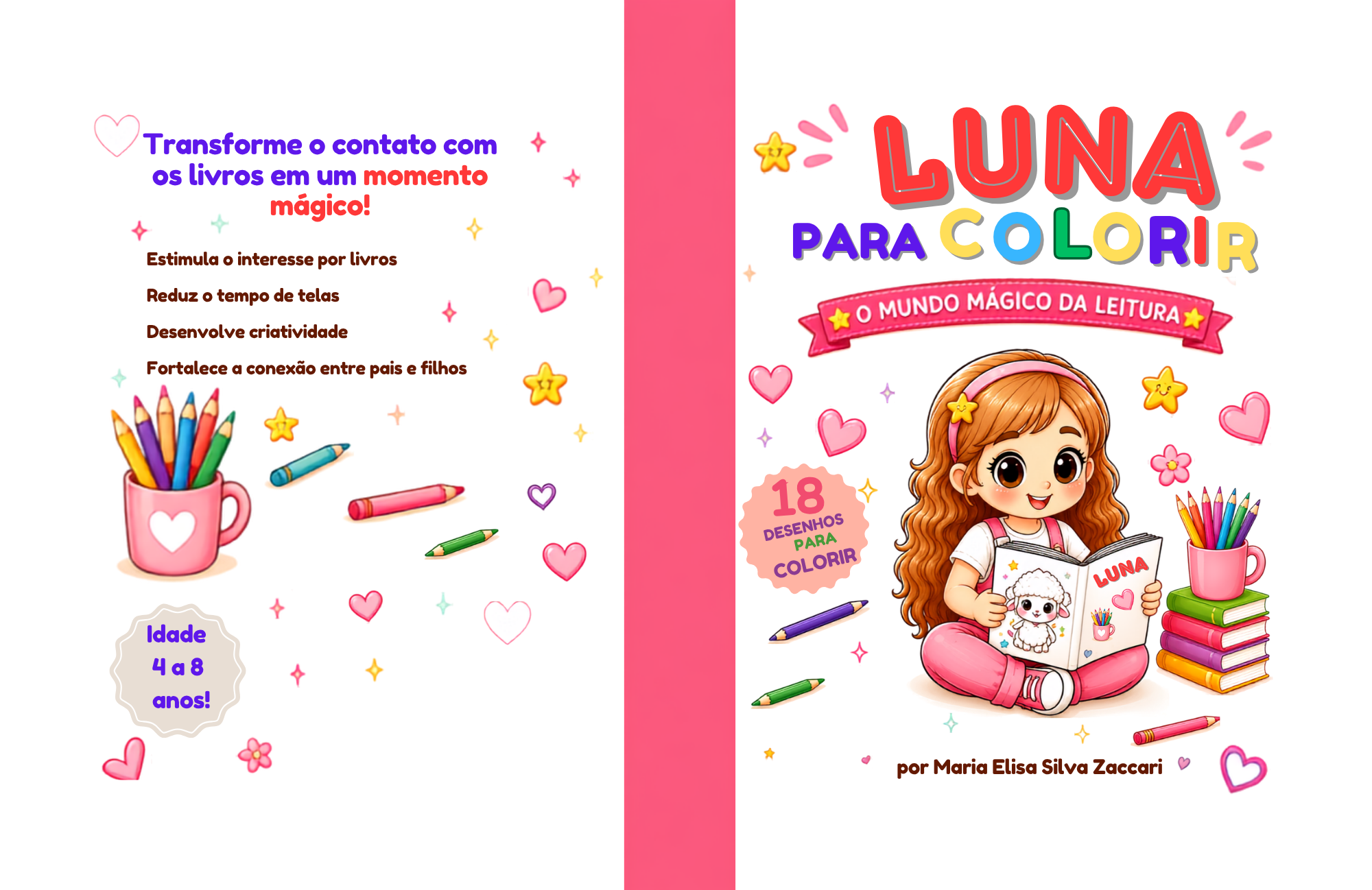 Transforme o contato com os livros em um momento mágico!

Estimula o interesse por livros

Reduz o tempo de telas

Desenvolve criatividade

Fortalece a conexão entre pais e filhos

Idade
4 a 8
anos!

LUNA
PARA COLORIR

O MUNDO MÁGICO DA LEITURA

18
DESENHOS
PARA
COLORIR

LUNA

por Maria Elisa Silva Zaccari